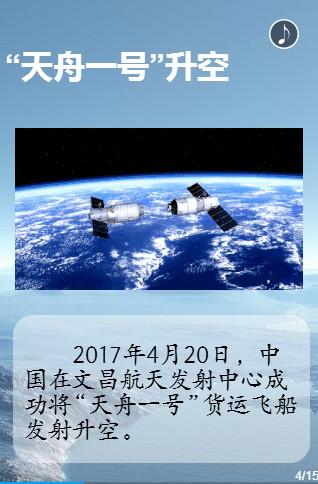 “天舟一号”升空

2017年4月20日，中国在文昌航天发射中心成功将“天舟一号”货运飞船发射升空。

4/15